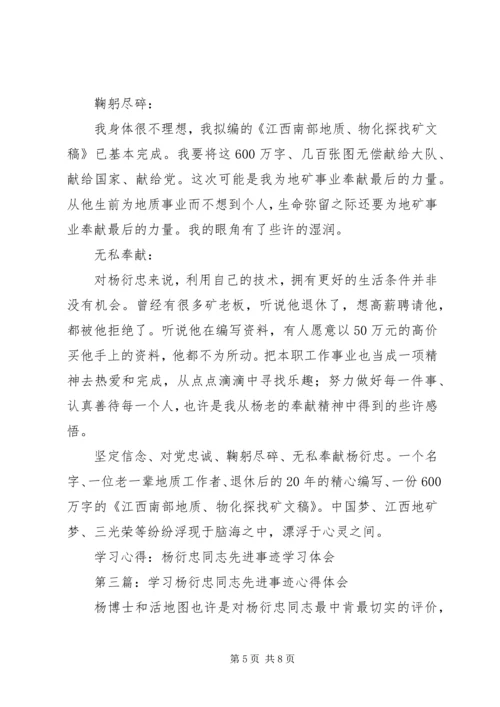 鞠躬尽碎：

我身体很不理想，我拟编的《江西南部地质、物化探找矿文稿》已基本完成。我要将这600万字、几百张图无偿献给大队、献给国家、献给党。这次可能是我为地矿事业奉献最后的力量。从他生前为地质事业而不想到个人，生命弥留之际还要为地矿事业奉献最后的力量。我的眼角有了些许的湿润。

无私奉献：

对杨衍忠来说，利用自己的技术，拥有更好的生活条件并非没有机会。曾经有很多矿老板，听说他退休了，想高薪聘请他，都被他拒绝了。听说他在编写资料，有人愿意以50万元的高价买他手上的资料，他都不为所动。把本职工作事业也当成一项精神去热爱和完成，从点点滴滴中寻找乐趣；努力做好每一件事、认真善待每一个人，也许是我从杨老的奉献精神中得到的些许感悟。

坚定信念、对党忠诚、鞠躬尽碎、无私奉献杨衍忠。一个名字、一位老一辈地质工作者、退休后的20年的精心编写、一份600万字的《江西南部地质、物化探找矿文稿》。中国梦、江西地矿梦、三光荣等纷纷浮现于脑海之中，漂浮于心灵之间。

学习心得：杨衍忠同志先进事迹学习体会

第三篇：学习杨衍忠同志先进事迹心得体会

杨博士和活地图也许是对杨衍忠同志最中肯最切实的评价，

第5页 共8页